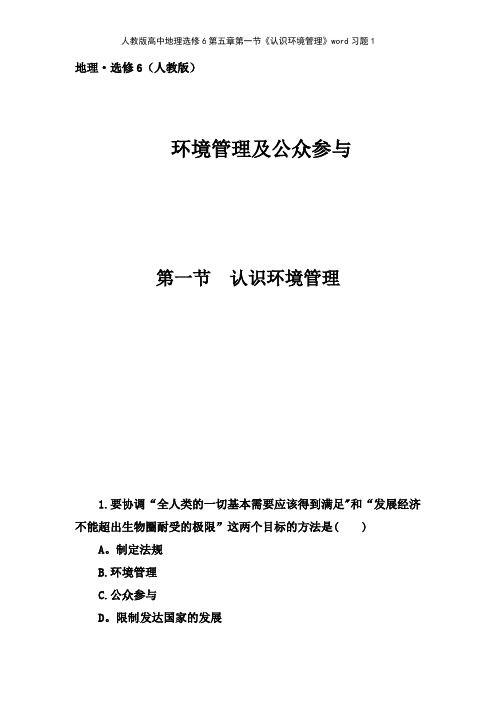 人教版高中地理选修6第五章第一节《认识环境管理》word习题1

地理·选修6（人教版）

环境管理及公众参与

第一节　认识环境管理

1.要协调“全人类的一切基本需要应该得到满足”和“发展经济不能超出生物圈耐受的极限”这两个目标的方法是(　　)

A。制定法规

B.环境管理

C.公众参与

D。限制发达国家的发展